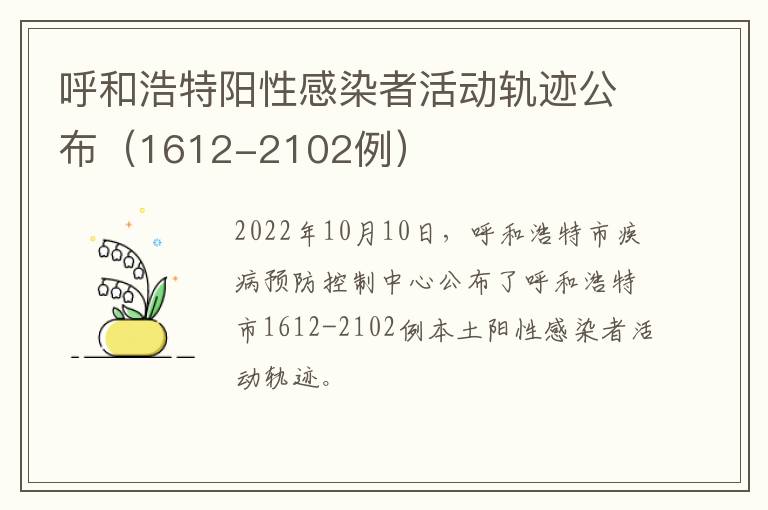 呼和浩特阳性感染者活动轨迹公布（1612-2102例）

2022年10月10日，呼和浩特市疾病预防控制中心公布了呼和浩特市1612-2102例本土阳性感染者活动轨迹。